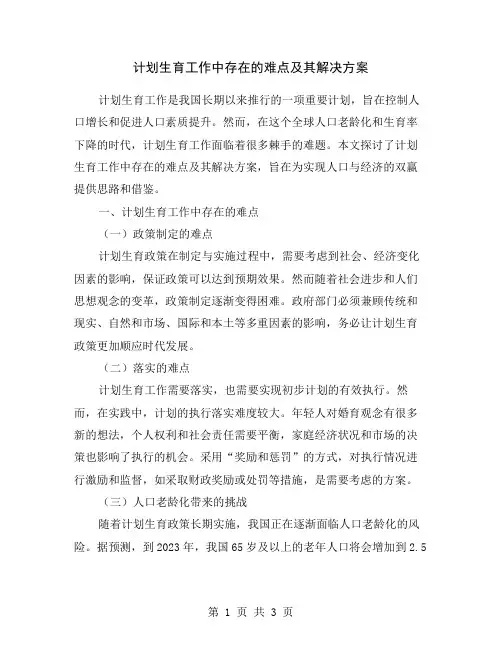 计划生育工作中存在的难点及其解决方案

计划生育工作是我国长期以来推行的一项重要计划，旨在控制人口增长和促进人口素质提升。然而，在这个全球人口老龄化和生育率下降的时代，计划生育工作面临着很多棘手的难题。本文探讨了计划生育工作中存在的难点及其解决方案，旨在为实现人口与经济的双赢提供思路和借鉴。

一、计划生育工作中存在的难点

（一）政策制定的难点

计划生育政策在制定与实施过程中，需要考虑到社会、经济变化因素的影响，保证政策可以达到预期效果。然而随着社会进步和人们思想观念的变革，政策制定逐渐变得困难。政府部门必须兼顾传统和现实、自然和市场、国际和本土等多重因素的影响，务必让计划生育政策更加顺应时代发展。

（二）落实的难点

计划生育工作需要落实，也需要实现初步计划的有效执行。然而，在实践中，计划的执行落实难度较大。年轻人对婚育观念有很多新的想法，个人权利和社会责任需要平衡，家庭经济状况和市场的决策也影响了执行的机会。采用“奖励和惩罚”的方式，对执行情况进行激励和监督，如采取财政奖励或处罚等措施，是需要考虑的方案。

（三）人口老龄化带来的挑战

随着计划生育政策长期实施，我国正在逐渐面临人口老龄化的风险。据预测，到2023年，我国65岁及以上的老年人口将会增加到2.5

第 1 页 共 3 页